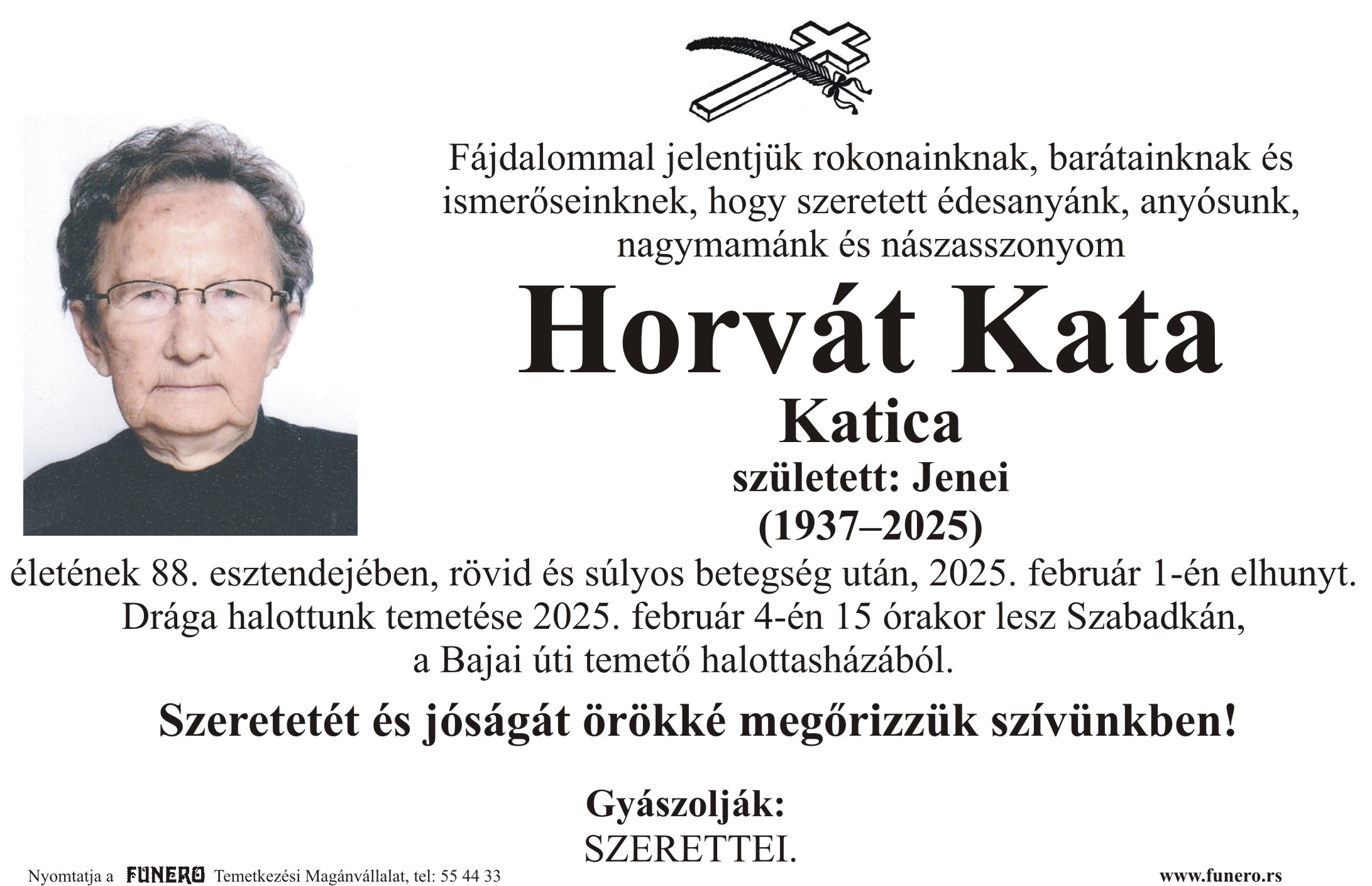 Fájdalommal jelentjük rokonainknak, barátainknak és ismerőseinknek, hogy szeretett édesanyánk, anyósunk, nagymamánk és nászasszonyom

Horvát Kata

Katica

született: Jenei

(1937–2025)

életének 88. esztendejében, rövid és súlyos betegség után, 2025. február 1-én elhunyt. Drága halottunk temetése 2025. február 4-én 15 órakor lesz Szabadkán, a Bajai úti temető halottasházából.

Szeretetét és jóságát örökké megőrizzük szívünkben!

Gyászolják:
SZERETTEI.

Nyomtatja a FUNERO Temetkezési Magánvállalat, tel: 55 44 33

www.funero.rs